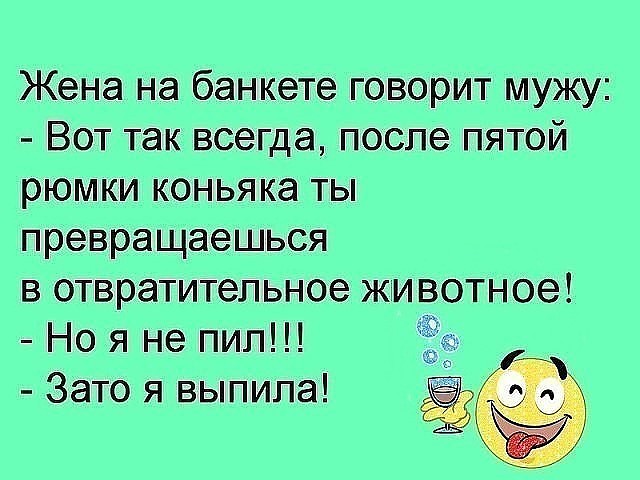 Жена на банкете говорит мужу:
- Вот так всегда, после пятой рюмки коньяка ты превращаешься в отвратительное животное!
- Но я не пил!!!
- Зато я выпила!